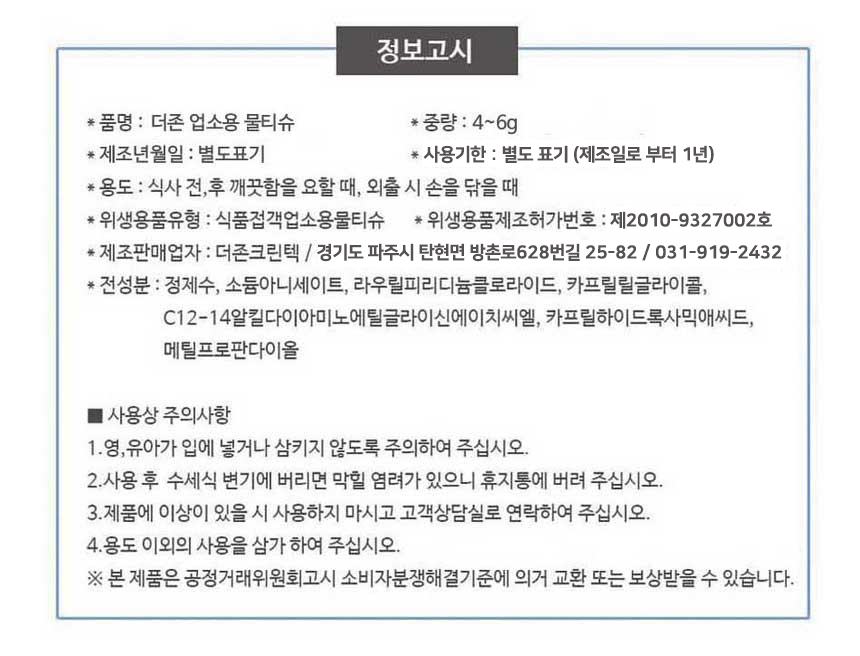 정보고시

* 품명 : 더존 업소용 물티슈
* 중량 : 4~6g
* 제조년월일 : 별도표기
* 사용기한 : 별도 표기 (제조일로 부터 1년)
* 용도 : 식사 전,후 깨끗함을 요할 때, 외출 시 손을 닦을 때
* 위생용품유형 : 식품접객업소용물티슈
* 위생용품제조허가번호 : 제2010-9327002호
* 제조판매업자 : 더존크린텍 / 경기도 파주시 탄현면 방촌로628번길 25-82 / 031-919-2432
* 전성분 : 정제수, 소듐아니세이트, 라우릴피리디늄클로라이드, 카프릴릴글라이콜, C12-14알킬다이아미노에틸글라이신에이치씨엘, 카프릴하이드록사믹애씨드, 메틸프로판다이올

■ 사용상 주의사항
1.영,유아가 입에 넣거나 삼키지 않도록 주의하여 주십시오.
2.사용 후 수세식 변기에 버리면 막힐 염려가 있으니 휴지통에 버려 주십시오.
3.제품에 이상이 있을 시 사용하지 마시고 고객상담실로 연락하여 주십시오.
4.용도 이외의 사용을 삼가 하여 주십시오.
※ 본 제품은 공정거래위원회고시 소비자분쟁해결기준에 의거 교환 또는 보상받을 수 있습니다.